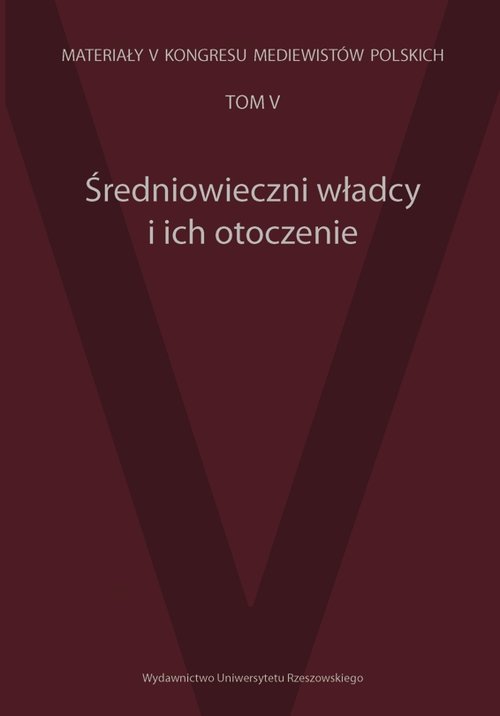 MATERIAŁY V KONGRESU MEDIEWISTÓW POLSKICH

TOM V

Średniowieczni władcy i ich otoczenie

Wydawnictwo Uniwersytetu Rzeszowskiego